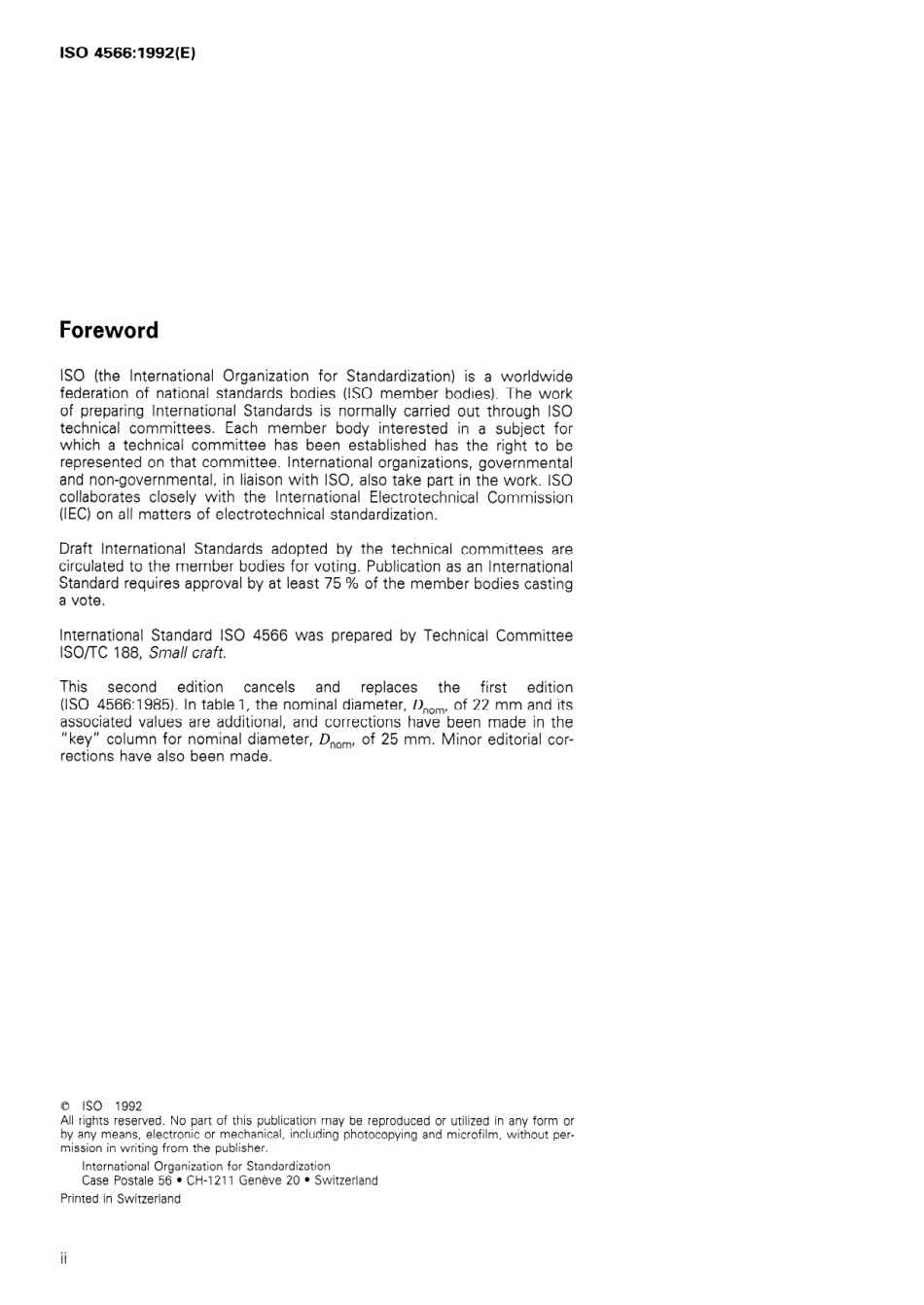 ISO 4566:1992(E)

Foreword

ISO (the International Organization for Standardization) is a worldwide federation of national standards bodies (ISO member bodies). The work of preparing International Standards is normally carried out through ISO technical committees. Each member body interested in a subject for which a technical committee has been established has the right to be represented on that committee. International organizations, governmental and non-governmental, in liaison with ISO, also take part in the work. ISO collaborates closely with the International Electrotechnical Commission (IEC) on all matters of electrotechnical standardization.

Draft International Standards adopted by the technical committees are circulated to the member bodies for voting. Publication as an International Standard requires approval by at least 75 % of the member bodies casting a vote.

International Standard ISO 4566 was prepared by Technical Committee ISO/TC 188, Small craft.

This second edition cancels and replaces the first edition (ISO 4566:1985). In table 1, the nominal diameter, $D_{nom}$, of 22 mm and its associated values are additional, and corrections have been made in the "key" column for nominal diameter, $D_{nom}$, of 25 mm. Minor editorial corrections have also been made.

© ISO 1992
All rights reserved. No part of this publication may be reproduced or utilized in any form or by any means, electronic or mechanical, including photocopying and microfilm, without permission in writing from the publisher.
International Organization for Standardization
Case Postale 56 • CH-1211 Genève 20 • Switzerland
Printed in Switzerland

ii